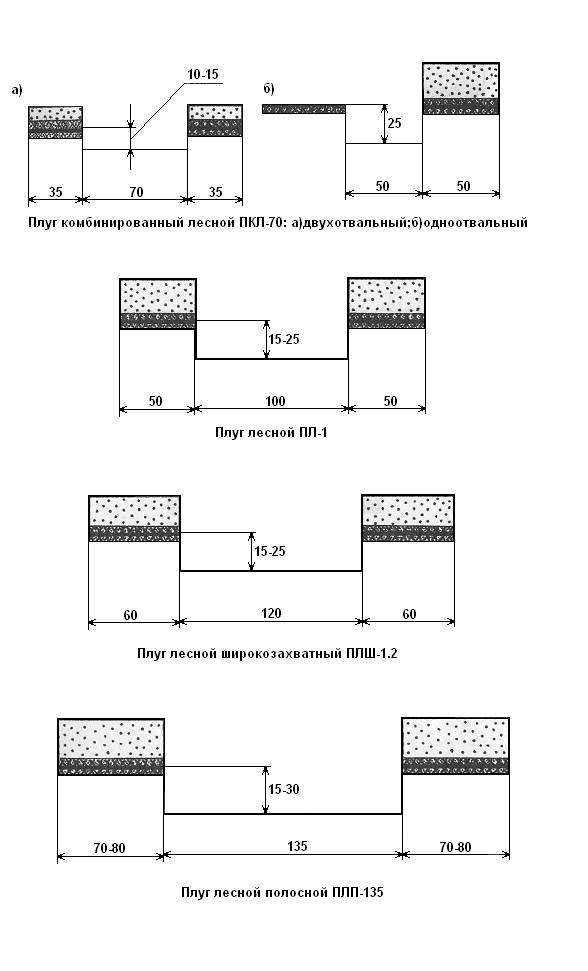 а)

10-15

35 70 35

б)

25

50 50

Плуг комбинированный лесной ПКЛ-70: а)двухотвальный;б)одноотвальный

15-25

50 100 50

Плуг лесной ПЛ-1

15-25

60 120 60

Плуг лесной широкозахватный ПЛШ-1.2

15-30

70-80 135 70-80

Плуг лесной полосной ПЛП-135